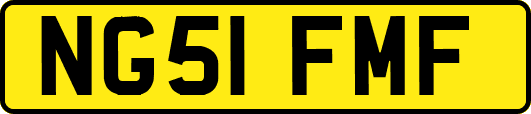 NG51 FMF